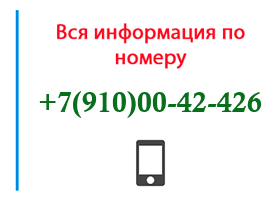 Вся информация по номеру

+7(910)00-42-426